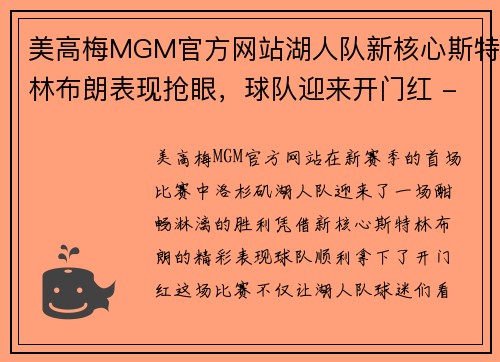 美高梅MGM官方网站湖人队新核心斯特林布朗表现抢眼，球队迎来开门红 -

美高梅MGM官方网站在新赛季的首场比赛中洛杉矶湖人队迎来了一场酣畅淋漓的胜利凭借新核心斯特林布朗的精彩表现球队顺利拿下了开门红这场比赛不仅让湖人队球迷们看